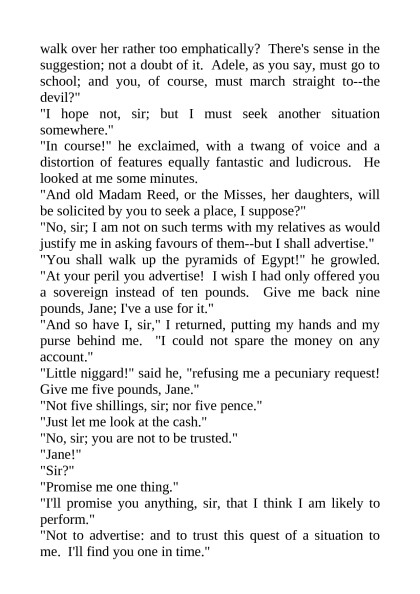 walk over her rather too emphatically? There's sense in the suggestion; not a doubt of it. Adele, as you say, must go to school; and you, of course, must march straight to--the devil?"

"I hope not, sir; but I must seek another situation somewhere."

"In course!" he exclaimed, with a twang of voice and a distortion of features equally fantastic and ludicrous. He looked at me some minutes.

"And old Madam Reed, or the Misses, her daughters, will be solicited by you to seek a place, I suppose?"

"No, sir; I am not on such terms with my relatives as would justify me in asking favours of them--but I shall advertise."

"You shall walk up the pyramids of Egypt!" he growled. "At your peril you advertise! I wish I had only offered you a sovereign instead of ten pounds. Give me back nine pounds, Jane; I've a use for it."

"And so have I, sir," I returned, putting my hands and my purse behind me. "I could not spare the money on any account."

"Little niggard!" said he, "refusing me a pecuniary request! Give me five pounds, Jane."

"Not five shillings, sir; nor five pence."

"Just let me look at the cash."

"No, sir; you are not to be trusted."

"Jane!"

"Sir?"

"Promise me one thing."

"I'll promise you anything, sir, that I think I am likely to perform."

"Not to advertise: and to trust this quest of a situation to me. I'll find you one in time."